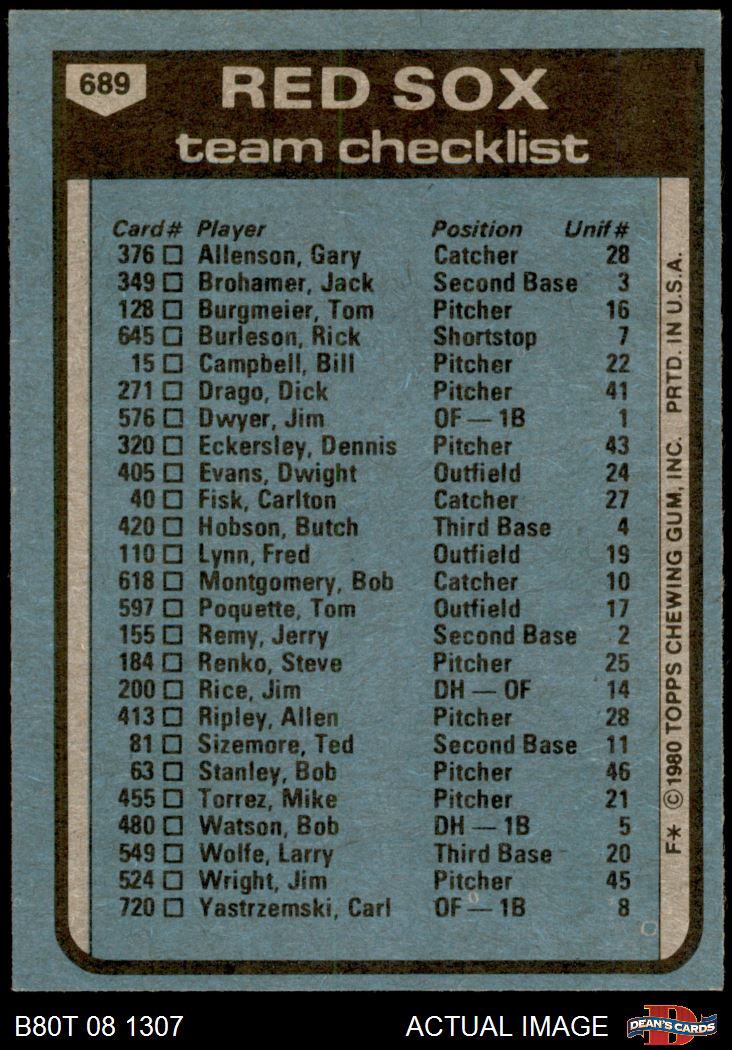 689

RED SOX
team checklist

| Card# | Player | Position | Unif# |
|---|---|---|---|
| 376 □ | Allenson, Gary | Catcher | 28 |
| 349 □ | Brohamer, Jack | Second Base | 3 |
| 128 □ | Burgmeier, Tom | Pitcher | 16 |
| 645 □ | Burleson, Rick | Shortstop | 7 |
| 15 □ | Campbell, Bill | Pitcher | 22 |
| 271 □ | Drago, Dick | Pitcher | 41 |
| 576 □ | Dwyer, Jim | OF — 1B | 1 |
| 320 □ | Eckersley, Dennis | Pitcher | 43 |
| 405 □ | Evans, Dwight | Outfield | 24 |
| 40 □ | Fisk, Carlton | Catcher | 27 |
| 420 □ | Hobson, Butch | Third Base | 4 |
| 110 □ | Lynn, Fred | Outfield | 19 |
| 618 □ | Montgomery, Bob | Catcher | 10 |
| 597 □ | Poquette, Tom | Outfield | 17 |
| 155 □ | Remy, Jerry | Second Base | 2 |
| 184 □ | Renko, Steve | Pitcher | 25 |
| 200 □ | Rice, Jim | DH — OF | 14 |
| 413 □ | Ripley, Allen | Pitcher | 28 |
| 81 □ | Sizemore, Ted | Second Base | 11 |
| 63 □ | Stanley, Bob | Pitcher | 46 |
| 455 □ | Torrez, Mike | Pitcher | 21 |
| 480 □ | Watson, Bob | DH — 1B | 5 |
| 549 □ | Wolfe, Larry | Third Base | 20 |
| 524 □ | Wright, Jim | Pitcher | 45 |
| 720 □ | Yastrzemski, Carl | OF — 1B | 8 |

F* © 1980 TOPPS CHEWING GUM, INC. PRTD. IN U.S.A.

B80T 08 1307 ACTUAL IMAGE DEAN'S CARDS